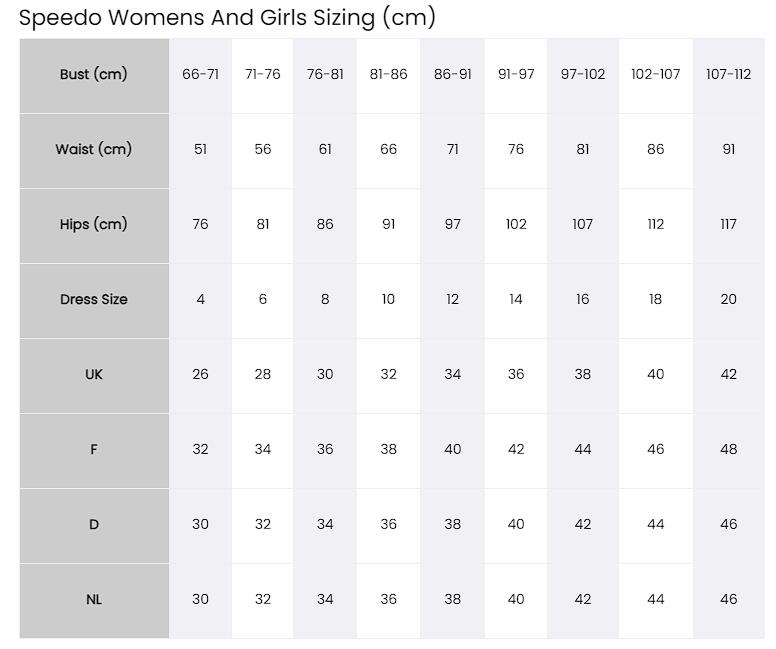 Speedo Womens And Girls Sizing (cm)

| Bust (cm) | 66-71 | 71-76 | 76-81 | 81-86 | 86-91 | 91-97 | 97-102 | 102-107 | 107-112 |
|---|---|---|---|---|---|---|---|---|---|
| Waist (cm) | 51 | 56 | 61 | 66 | 71 | 76 | 81 | 86 | 91 |
| Hips (cm) | 76 | 81 | 86 | 91 | 97 | 102 | 107 | 112 | 117 |
| Dress Size | 4 | 6 | 8 | 10 | 12 | 14 | 16 | 18 | 20 |
| UK | 26 | 28 | 30 | 32 | 34 | 36 | 38 | 40 | 42 |
| F | 32 | 34 | 36 | 38 | 40 | 42 | 44 | 46 | 48 |
| D | 30 | 32 | 34 | 36 | 38 | 40 | 42 | 44 | 46 |
| NL | 30 | 32 | 34 | 36 | 38 | 40 | 42 | 44 | 46 |